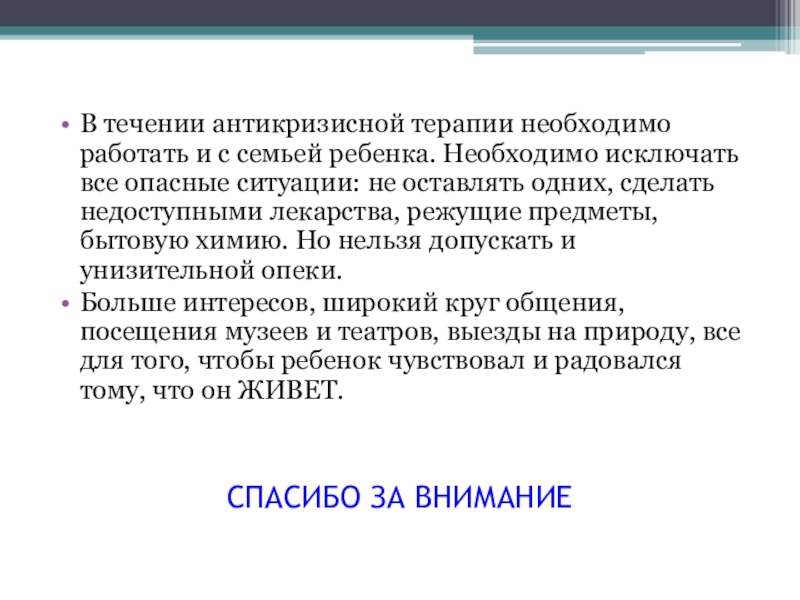 • В течении антикризисной терапии необходимо работать и с семьей ребенка. Необходимо исключать все опасные ситуации: не оставлять одних, сделать недоступными лекарства, режущие предметы, бытовую химию. Но нельзя допускать и унизительной опеки.
• Больше интересов, широкий круг общения, посещения музеев и театров, выезды на природу, все для того, чтобы ребенок чувствовал и радовался тому, что он ЖИВЕТ.

СПАСИБО ЗА ВНИМАНИЕ